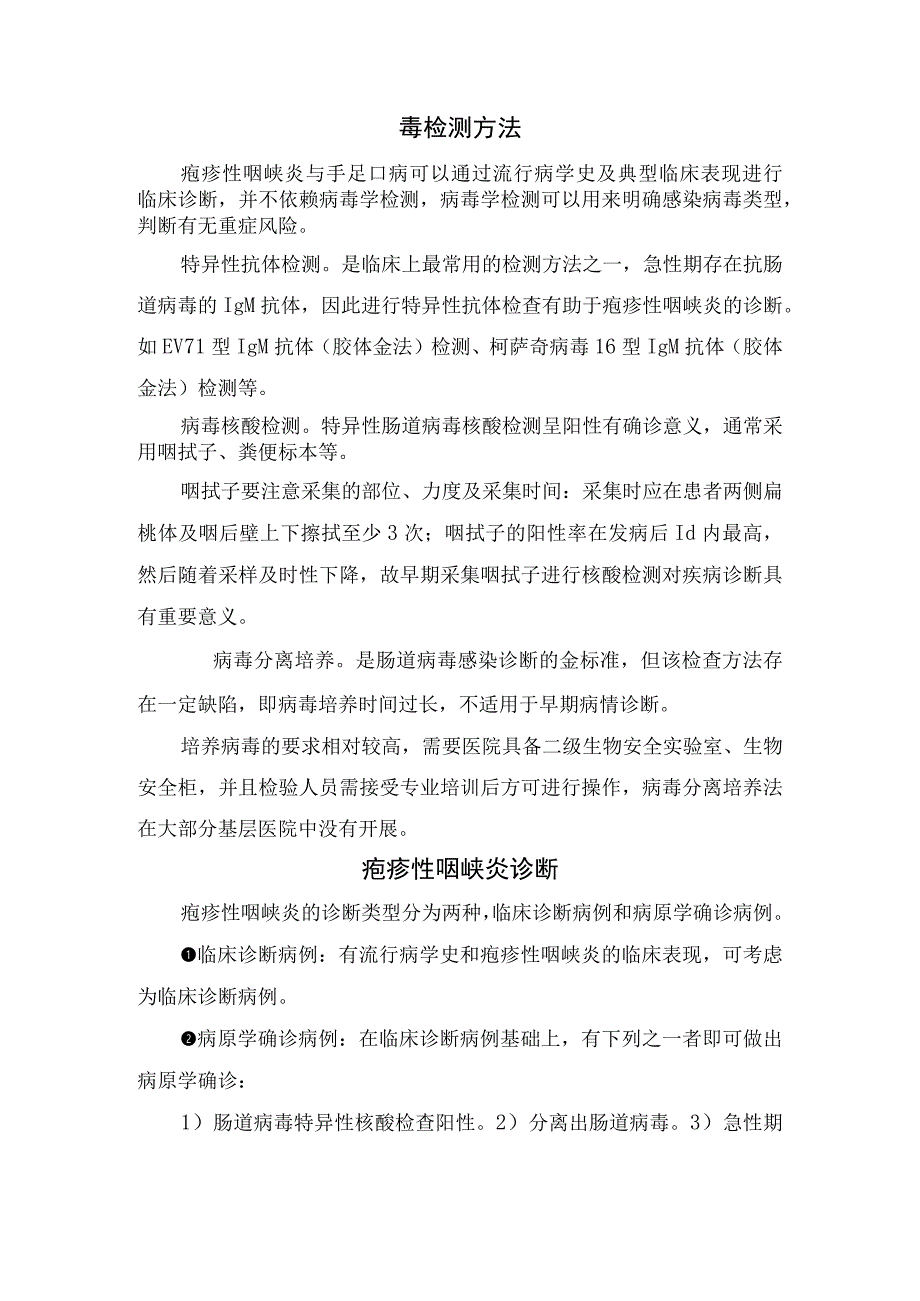 毒检测方法

疱疹性咽峡炎与手足口病可以通过流行病学史及典型临床表现进行临床诊断，并不依赖病毒学检测，病毒学检测可以用来明确感染病毒类型，判断有无重症风险。

特异性抗体检测。是临床上最常用的检测方法之一，急性期存在抗肠道病毒的IgM抗体，因此进行特异性抗体检查有助于疱疹性咽峡炎的诊断。如EV71型IgM抗体（胶体金法）检测、柯萨奇病毒16型IgM抗体（胶体金法）检测等。

病毒核酸检测。特异性肠道病毒核酸检测呈阳性有确诊意义，通常采用咽拭子、粪便标本等。

咽拭子要注意采集的部位、力度及采集时间：采集时应在患者两侧扁桃体及咽后壁上下擦拭至少3次；咽拭子的阳性率在发病后Id内最高，然后随着采样及时性下降，故早期采集咽拭子进行核酸检测对疾病诊断具有重要意义。

病毒分离培养。是肠道病毒感染诊断的金标准，但该检查方法存在一定缺陷，即病毒培养时间过长，不适用于早期病情诊断。

培养病毒的要求相对较高，需要医院具备二级生物安全实验室、生物安全柜，并且检验人员需接受专业培训后方可进行操作，病毒分离培养法在大部分基层医院中没有开展。

疱疹性咽峡炎诊断

疱疹性咽峡炎的诊断类型分为两种，临床诊断病例和病原学确诊病例。

❶临床诊断病例：有流行病学史和疱疹性咽峡炎的临床表现，可考虑为临床诊断病例。

❷病原学确诊病例：在临床诊断病例基础上，有下列之一者即可做出病原学确诊：

1）肠道病毒特异性核酸检查阳性。2）分离出肠道病毒。3）急性期